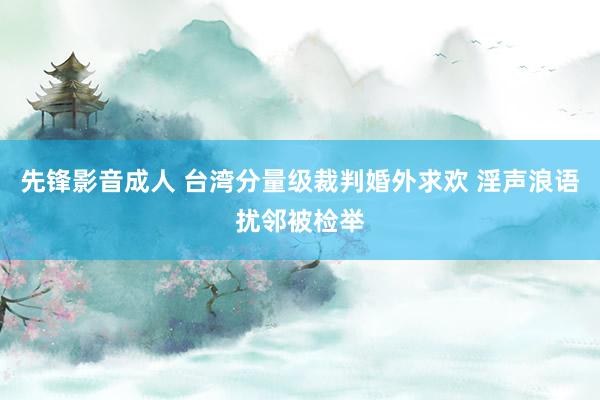 先锋影音成人 台湾分量级裁判婚外求欢 淫声浪语扰邻被检举